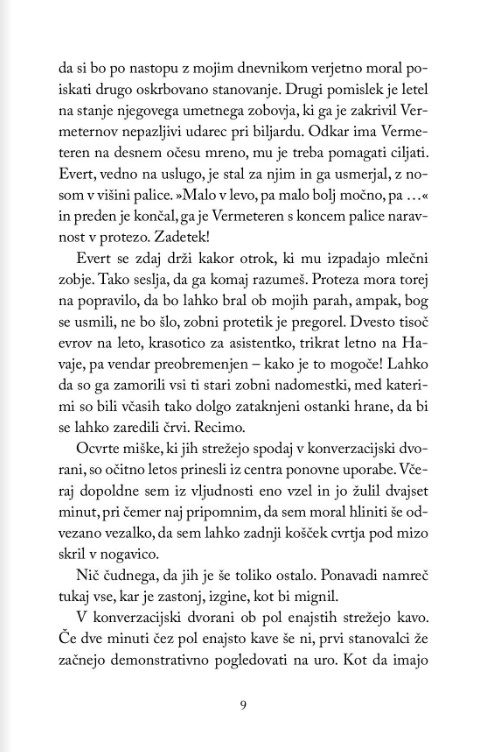 da si bo po nastopu z mojim dnevnikom verjetno moral poiskati drugo oskrbovano stanovanje. Drugi pomislek je letel na stanje njegovega umetnega zobovja, ki ga je zakrivil Vermeternov nepazljivi udarec pri biljardu. Odkar ima Vermeteren na desnem očesu mreno, mu je treba pomagati ciljati. Evert, vedno na uslugo, je stal za njim in ga usmerjal, z nosom v višini palice. »Malo v levo, pa malo bolj močno, pa …« in preden je končal, ga je Vermeteren s koncem palice naravnost v protezo. Zadetek!

Evert se zdaj drži kakor otrok, ki mu izpadajo mlečni zobje. Tako seslja, da ga komaj razumeš. Proteza mora torej na popravilo, da bo lahko bral ob mojih parah, ampak, bog se usmili, ne bo šlo, zobni protetik je pregorel. Dvesto tisoč evrov na leto, krasotico za asistentko, trikrat letno na Havaje, pa vendar preobremenjen – kako je to mogoče! Lahko da so ga zamorili vsi ti stari zobni nadomestki, med katerimi so bili včasih tako dolgo zataknjeni ostanki hrane, da bi se lahko zaredili črvi. Recimo.

Ocvrte miške, ki jih strežejo spodaj v konverzacijski dvorani, so očitno letos prinesli iz centra ponovne uporabe. Včeraj dopoldne sem iz vljudnosti eno vzel in jo žulil dvajset minut, pri čemer naj pripomnim, da sem moral hliniti še odvezano vezalko, da sem lahko zadnji košček cvrtja pod mizo skril v nogavico.

Nič čudnega, da jih je še toliko ostalo. Ponavadi namreč tukaj vse, kar je zastonj, izgine, kot bi mignil.

V konverzacijski dvorani ob pol enajstih strežejo kavo. Če dve minuti čez pol enajsto kave še ni, prvi stanovalci že začnejo demonstrativno pogledovati na uro. Kot da imajo

9